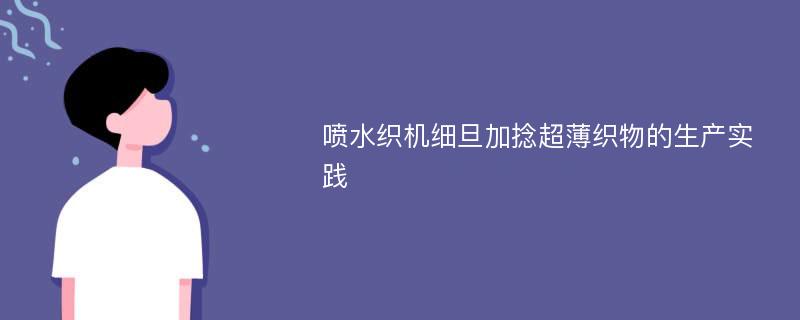 喷水织机细旦加捻超薄织物的生产实践